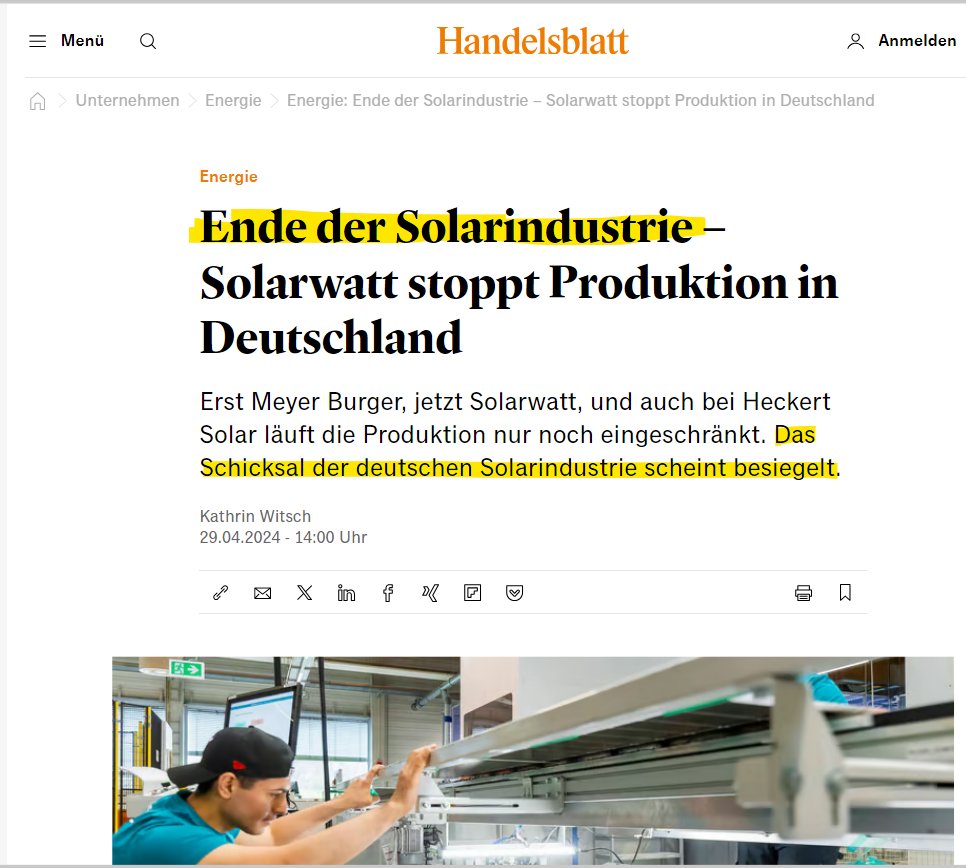 Menü

Handelsblatt

Anmelden

Unternehmen > Energie > Energie: Ende der Solarindustrie – Solarwatt stoppt Produktion in Deutschland

Energie

Ende der Solarindustrie – Solarwatt stoppt Produktion in Deutschland

Erst Meyer Burger, jetzt Solarwatt, und auch bei Heckert Solar läuft die Produktion nur noch eingeschränkt. Das Schicksal der deutschen Solarindustrie scheint besiegelt.

Kathrin Witsch
29.04.2024 - 14:00 Uhr